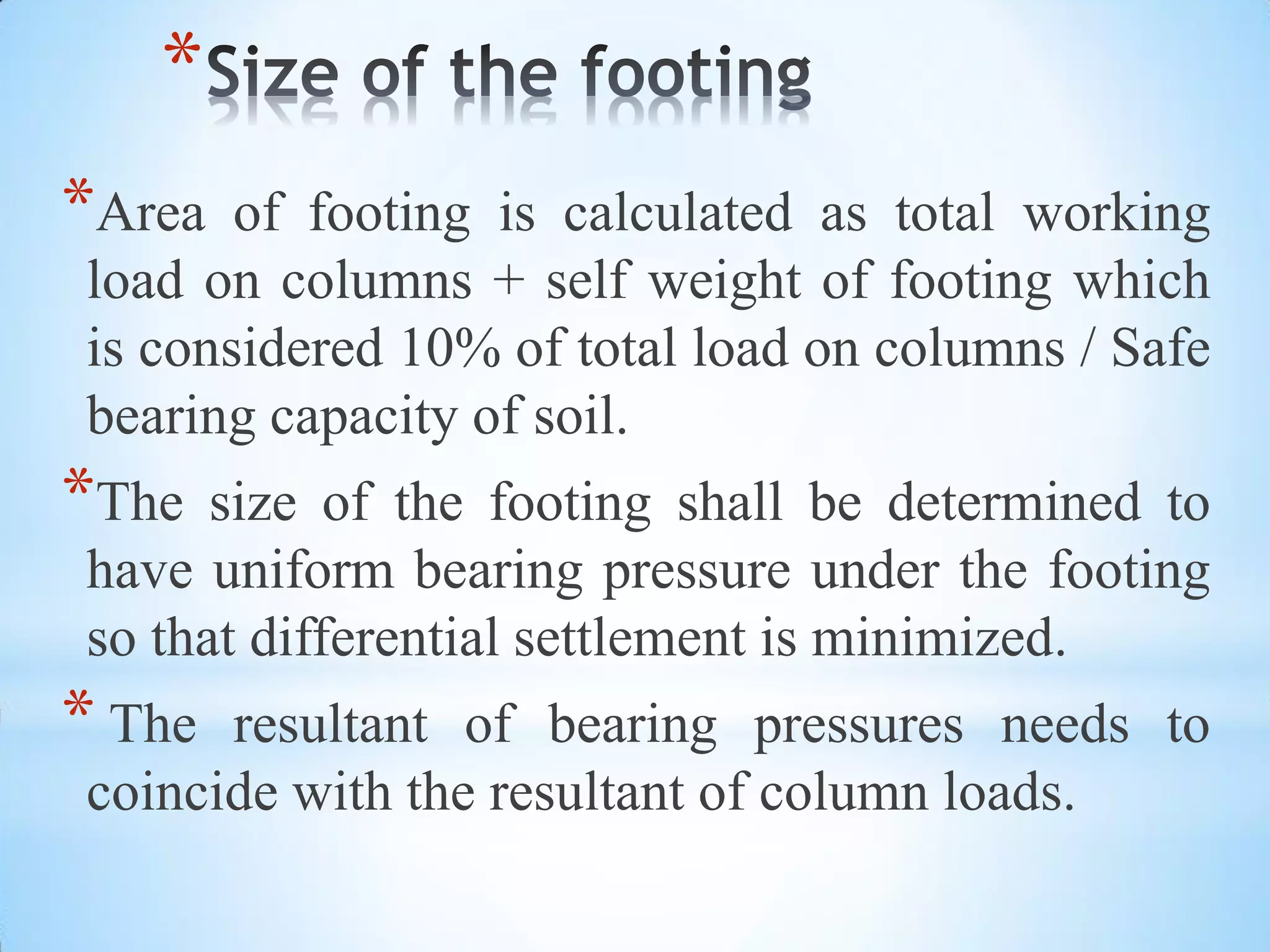 *Size of the footing

*Area of footing is calculated as total working load on columns + self weight of footing which is considered 10% of total load on columns / Safe bearing capacity of soil.

*The size of the footing shall be determined to have uniform bearing pressure under the footing so that differential settlement is minimized.

* The resultant of bearing pressures needs to coincide with the resultant of column loads.